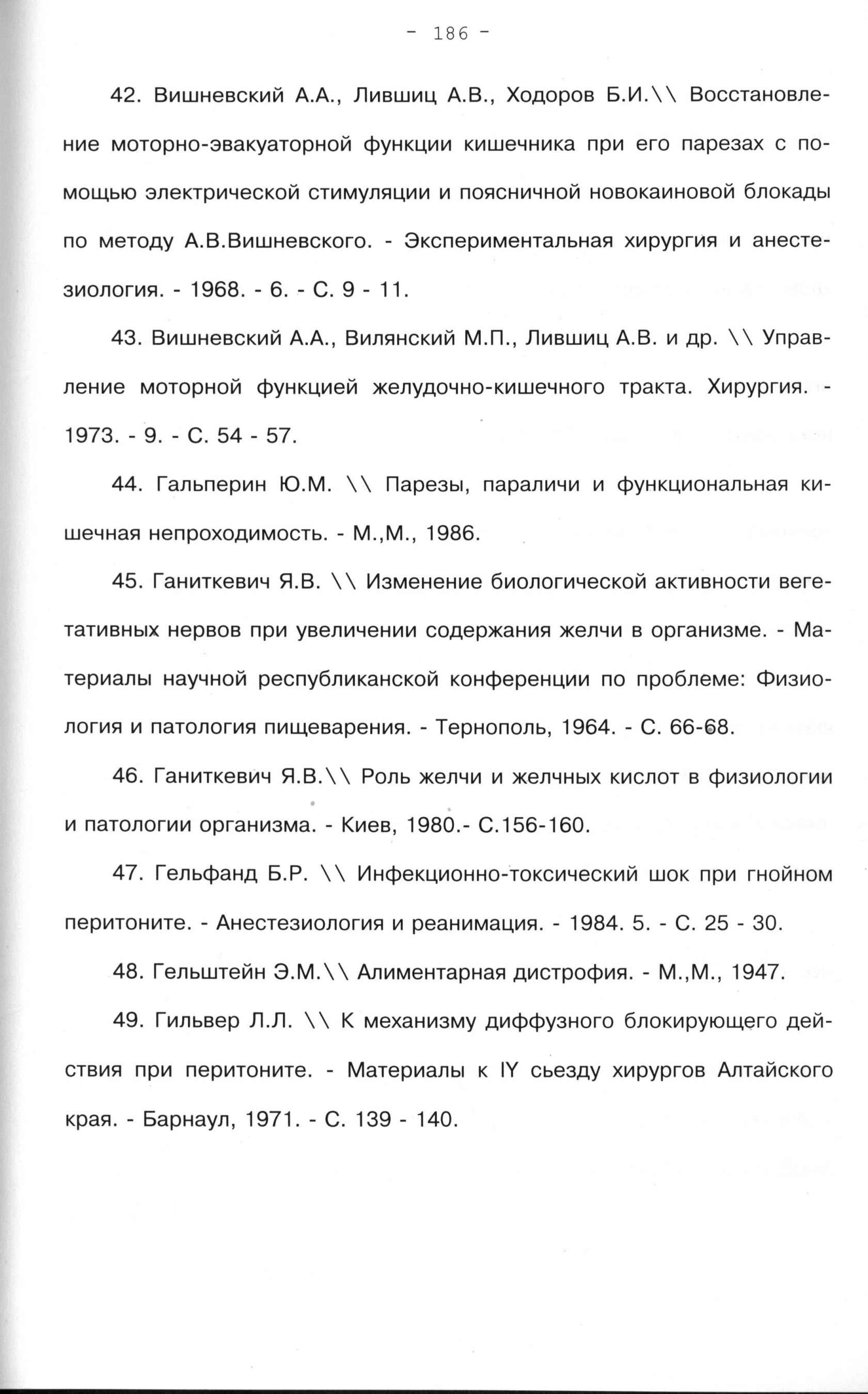 - 186 -

42. Вишневский А.А., Лившиц А.В., Ходоров Б.И.\\ Восстановление моторно-эвакуаторной функции кишечника при его парезах с помощью электрической стимуляции и поясничной новокаиновой блокады по методу А.В.Вишневского. - Экспериментальная хирургия и анестезиология. - 1968. - 6. - С. 9 - 11.

43. Вишневский А.А., Вилянский М.П., Лившиц А.В. и др. \\ Управление моторной функцией желудочно-кишечного тракта. Хирургия. - 1973. - 9. - С. 54 - 57.

44. Гальперин Ю.М. \\ Парезы, параличи и функциональная кишечная непроходимость. - М.,М., 1986.

45. Ганиткевич Я.В. \\ Изменение биологической активности вегетативных нервов при увеличении содержания желчи в организме. - Материалы научной республиканской конференции по проблеме: Физиология и патология пищеварения. - Тернополь, 1964. - С. 66-68.

46. Ганиткевич Я.В.\\ Роль желчи и желчных кислот в физиологии и патологии организма. - Киев, 1980.- С.156-160.

47. Гельфанд Б.Р. \\ Инфекционно-токсический шок при гнойном перитоните. - Анестезиология и реанимация. - 1984. 5. - С. 25 - 30.

48. Гельштейн Э.М.\\ Алиментарная дистрофия. - М.,М., 1947.

49. Гильвер Л.Л. \\ К механизму диффузного блокирующего действия при перитоните. - Материалы к IY сьезду хирургов Алтайского края. - Барнаул, 1971. - С. 139 - 140.